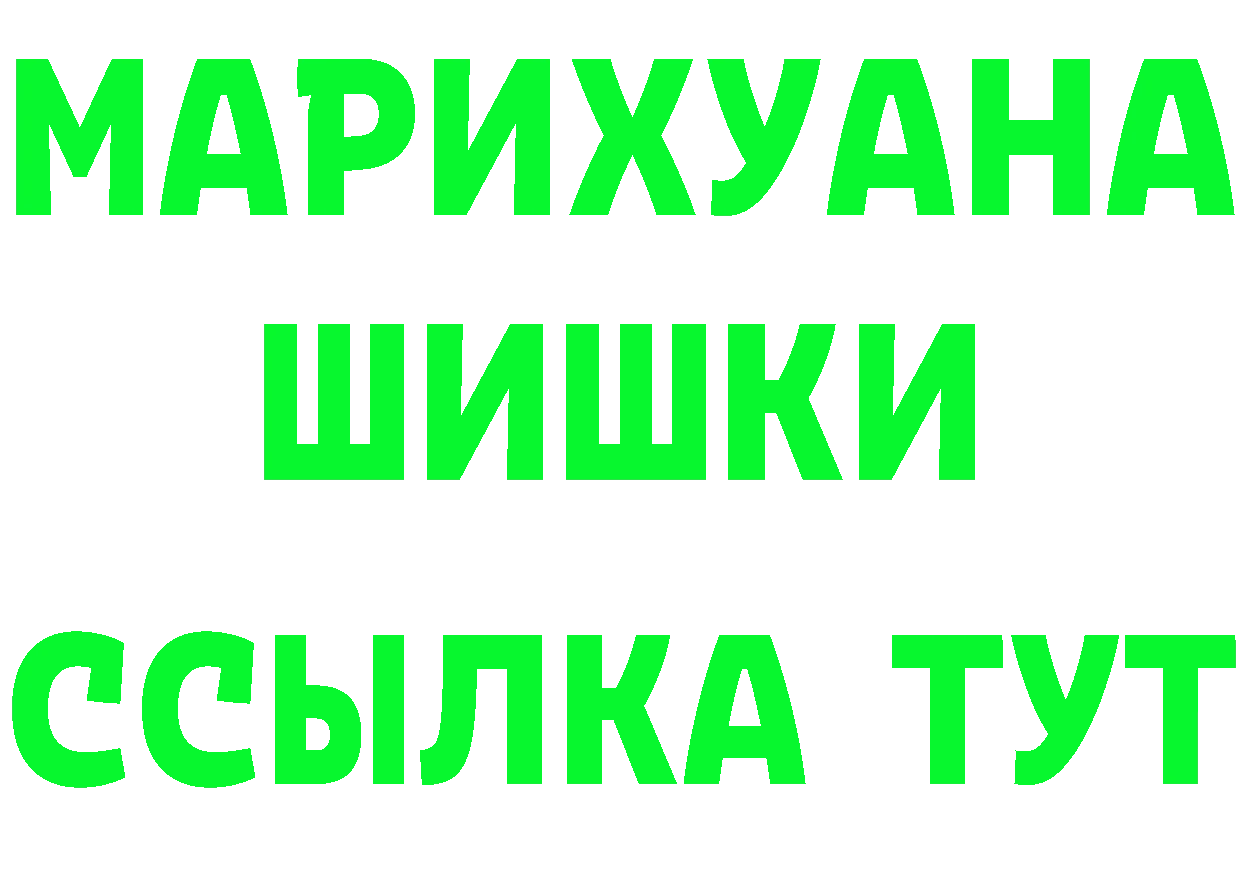 МАРИХУАНА
ШИШКИ
ССЫЛКА ТУТ